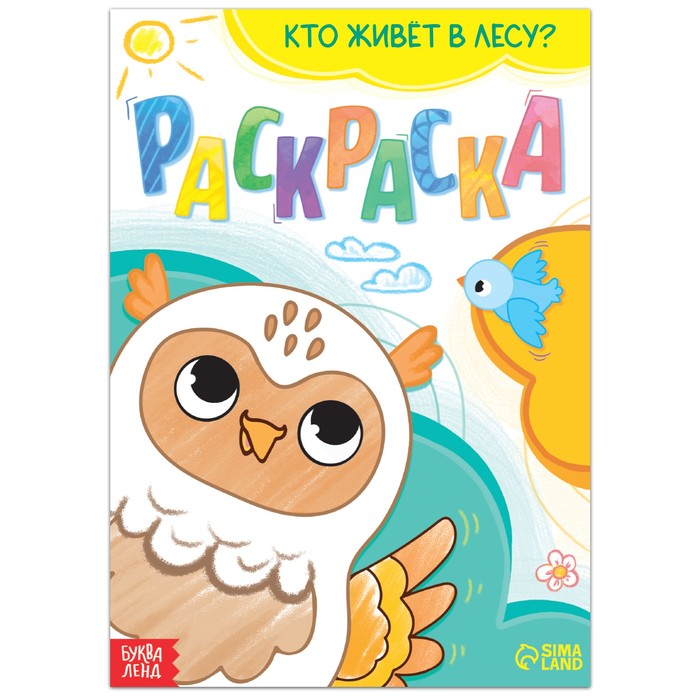 КТО ЖИВЁТ В ЛЕСУ?

РАСКРАСКА

БУКВА ЛЕНД

SIMA LAND